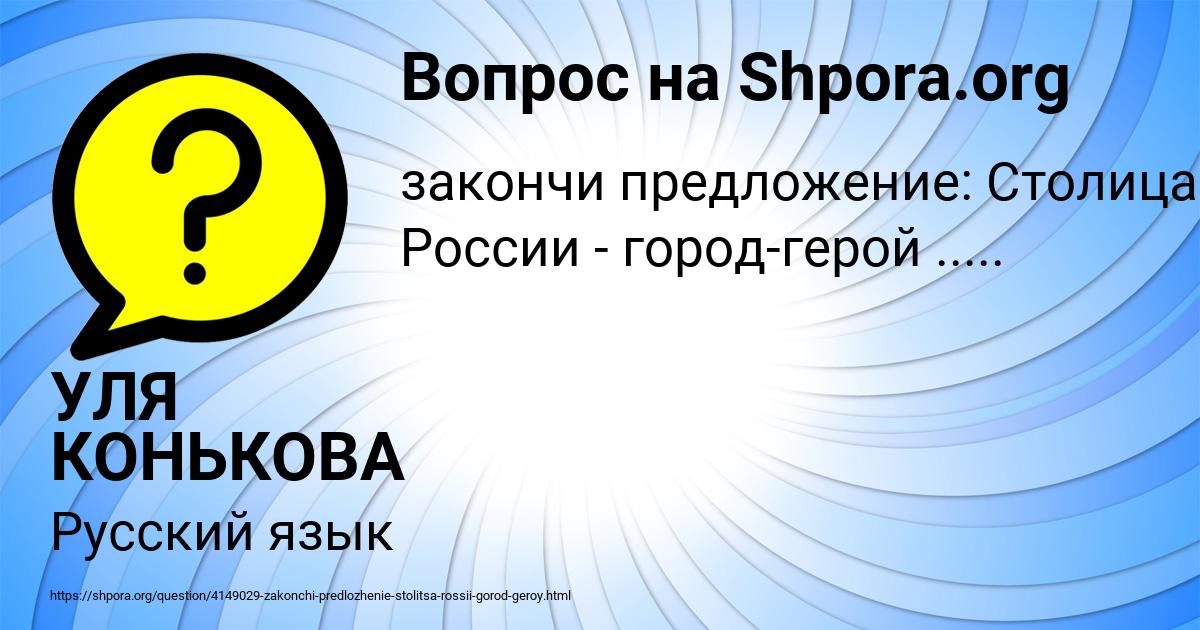 Вопрос на Shpora.org

закончи предложение: Столица России - город-герой .....

УЛЯ КОНЬКОВА

Русский язык

https://shpora.org/question/4149029-zakonchi-predlozhenie-stolitsa-rossii-gorod-geroy.html